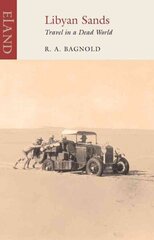 ELAND

Libyan Sands
Travel in a Dead World

R. A. BAGNOLD